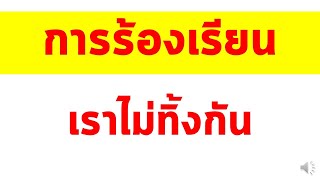 การร้องเรียน

เราไม่ทิ้งกัน